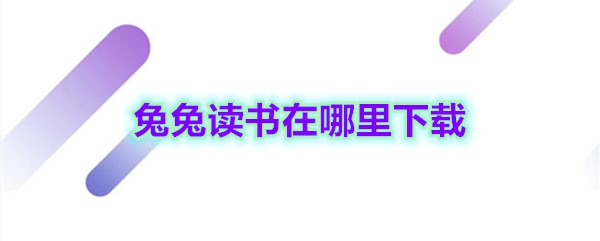 兔兔读书在哪里下载